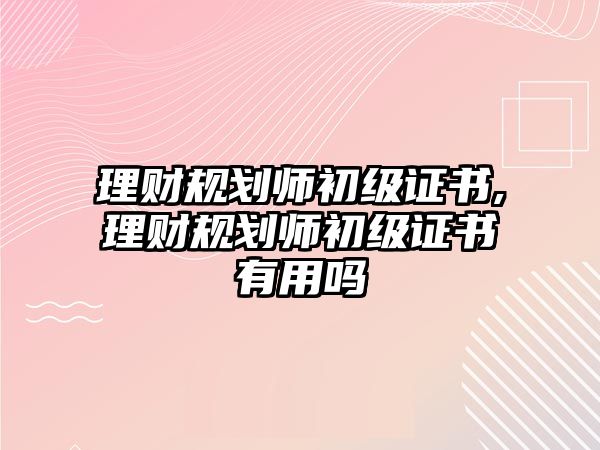 理财规划师初级证书,理财规划师初级证书有用吗